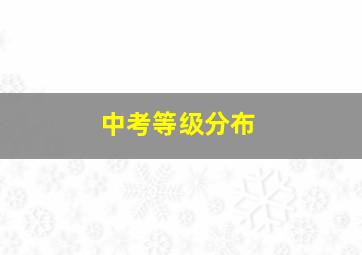 中考等级分布